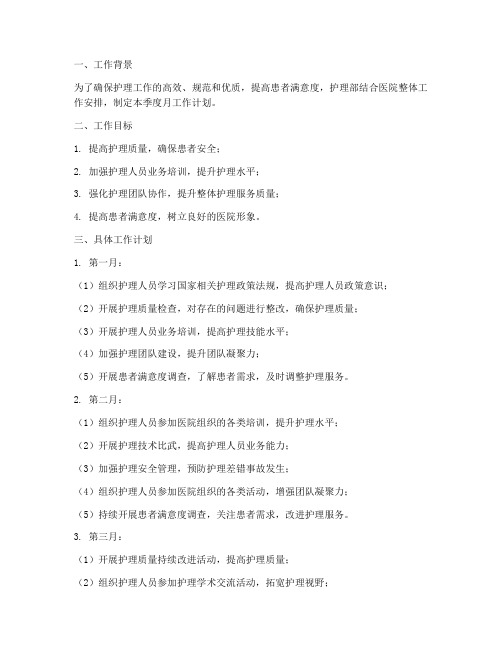 一、工作背景

为了确保护理工作的高效、规范和优质，提高患者满意度，护理部结合医院整体工作安排，制定本季度月工作计划。

二、工作目标

1. 提高护理质量，确保患者安全；

2. 加强护理人员业务培训，提升护理水平；

3. 强化护理团队协作，提升整体护理服务质量；

4. 提高患者满意度，树立良好的医院形象。

三、具体工作计划

1. 第一月：

（1）组织护理人员学习国家相关护理政策法规，提高护理人员政策意识；

（2）开展护理质量检查，对存在的问题进行整改，确保护理质量；

（3）开展护理人员业务培训，提高护理技能水平；

（4）加强护理团队建设，提升团队凝聚力；

（5）开展患者满意度调查，了解患者需求，及时调整护理服务。

2. 第二月：

（1）组织护理人员参加医院组织的各类培训，提升护理水平；

（2）开展护理技术比武，提高护理人员业务能力；

（3）加强护理安全管理，预防护理差错事故发生；

（4）组织护理人员参加医院组织的各类活动，增强团队凝聚力；

（5）持续开展患者满意度调查，关注患者需求，改进护理服务。

3. 第三月：

（1）开展护理质量持续改进活动，提高护理质量；

（2）组织护理人员参加护理学术交流活动，拓宽护理视野；